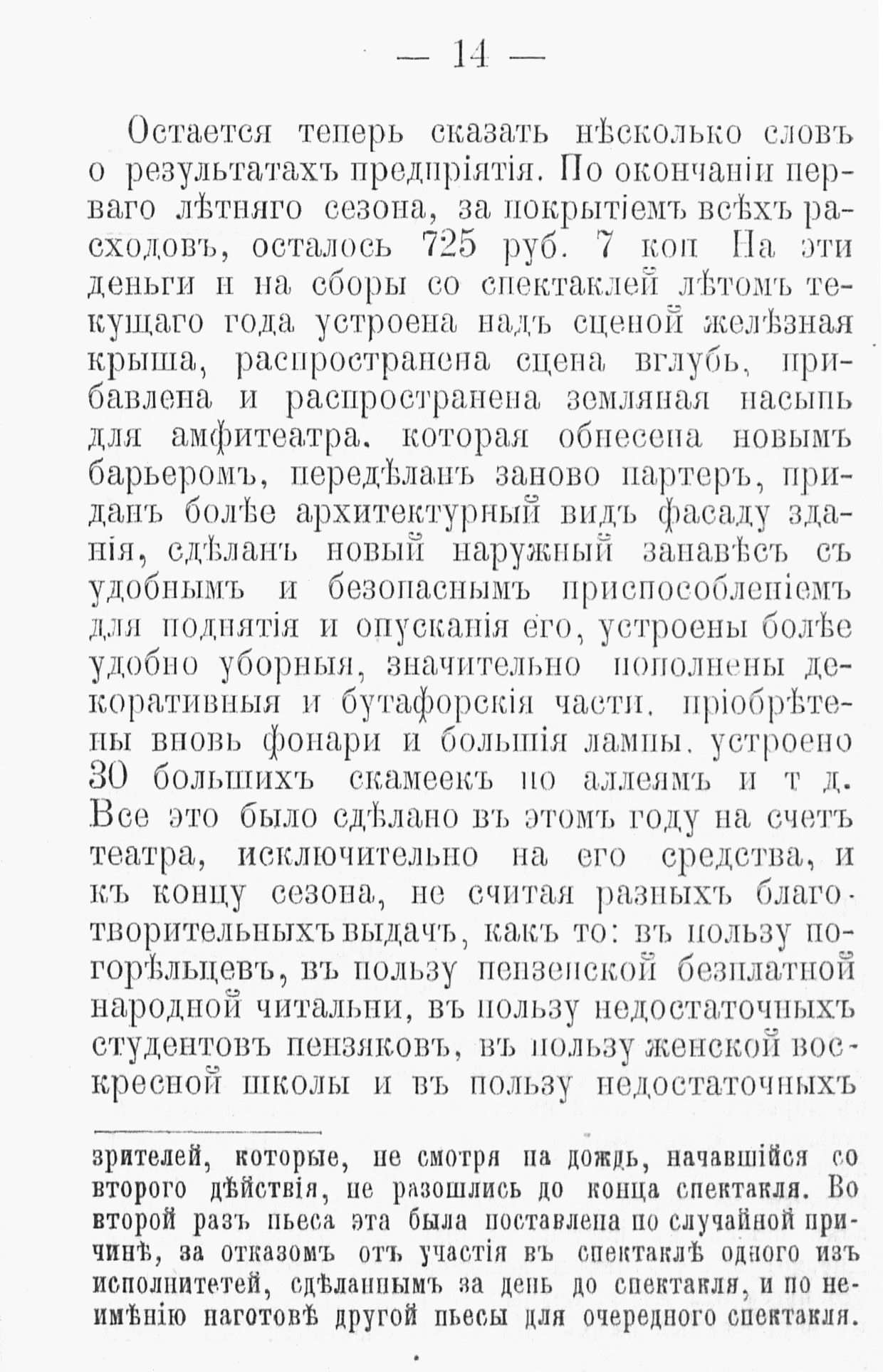 — 14 —

Остается теперь сказать нѣсколько словъ о результатахъ предпріятія. По окончаніи перваго лѣтняго сезона, за покрытіемъ всѣхъ расходовъ, осталось 725 руб. 7 коп На эти деньги и на сборы со спектаклей лѣтомъ текущаго года устроена надъ сценой желѣзная крыша, распространена сцена вглубь, прибавлена и распространена земляная насыпь для амфитеатра. которая обнесена новымъ барьеромъ, передѣланъ заново партеръ, приданъ болѣе архитектурный видъ фасаду зданія, сдѣланъ новый наружный занавѣсъ съ удобнымъ и безопаснымъ приспособленіемъ для поднятія и опусканія его, устроены болѣе удобно уборныя, значительно пополнены декоративныя и бутафорскія части. пріобрѣтены вновь фонари и большія лампы. устроено 30 большихъ скамеекъ по аллеямъ и т д. Все это было сдѣлано въ этомъ году на счетъ театра, исключительно на его средства, и къ концу сезона, не считая разныхъ благотворительныхъ выдачъ, какъ то: въ пользу погорѣльцевъ, въ пользу пензенской безплатной народной читальни, въ пользу недостаточныхъ студентовъ пензяковъ, въ пользу женской воскресной школы и въ пользу недостаточныхъ

зрителей, которые, не смотря на дождь, начавшійся со второго дѣйствія, не разошлись до конца спектакля. Во второй разъ пьеса эта была поставлена по случайной причинѣ, за отказомъ отъ участія въ спектаклѣ одного изъ исполнитетей, сдѣланнымъ за день до спектакля, и по неимѣнію наготовѣ другой пьесы для очередного спектакля.